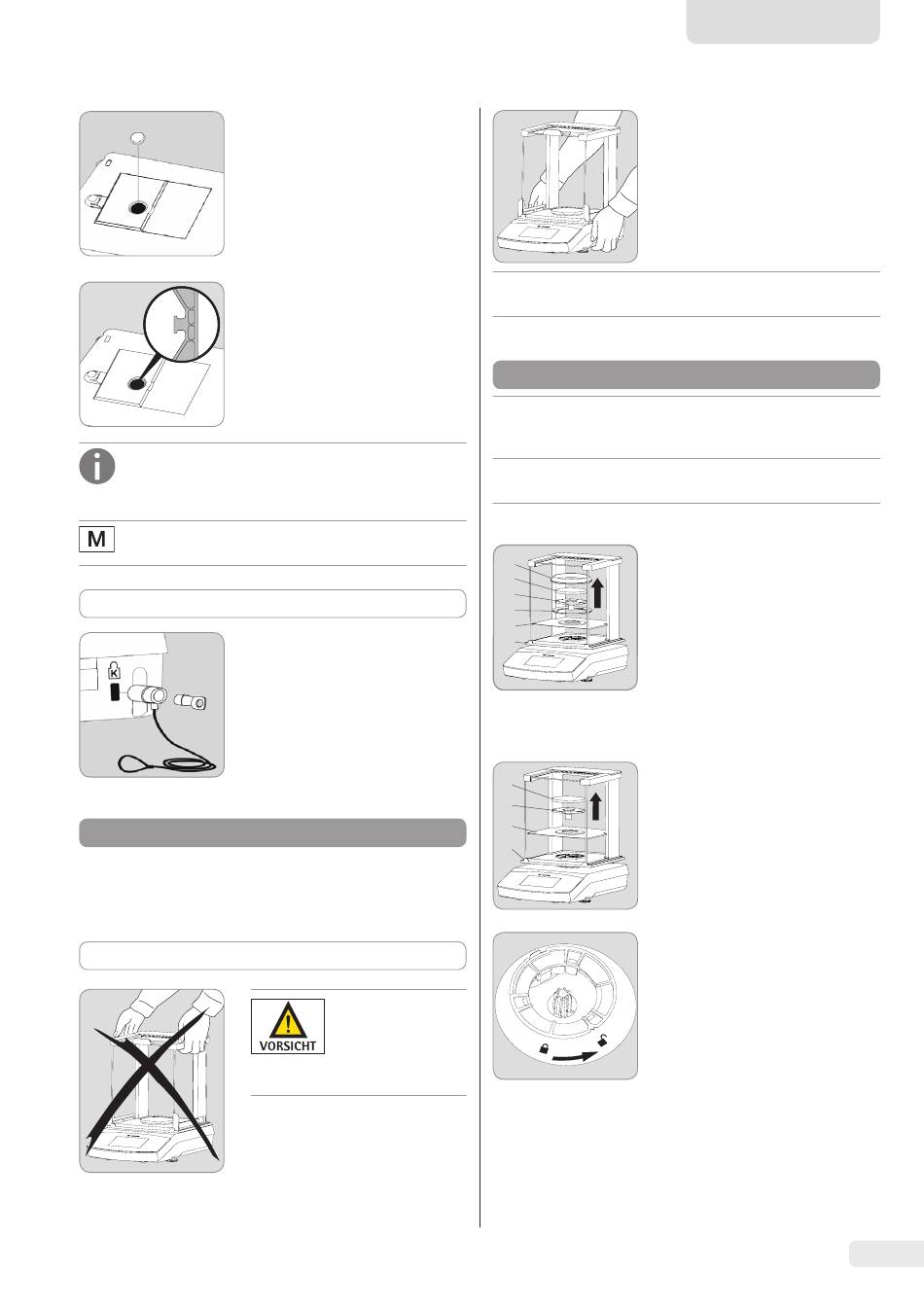 M

K

VORSICHT